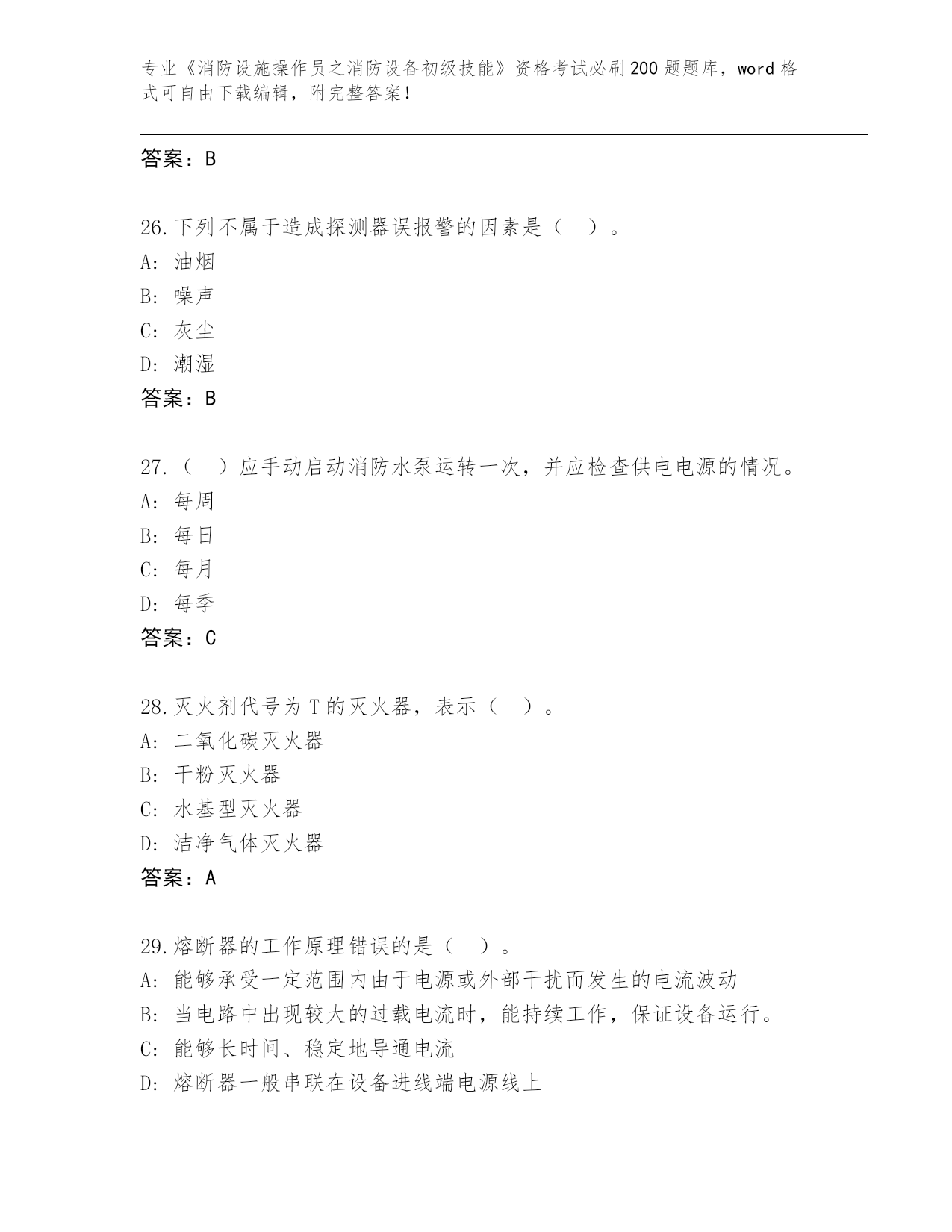 专业《消防设施操作员之消防设备初级技能》资格考试必刷200题题库，word格式可自由下载编辑，附完整答案！

答案：B

26.下列不属于造成探测器误报警的因素是（　）。
A: 油烟
B: 噪声
C: 灰尘
D: 潮湿
答案：B

27.（　）应手动启动消防水泵运转一次，并应检查供电电源的情况。
A: 每周
B: 每日
C: 每月
D: 每季
答案：C

28.灭火剂代号为T的灭火器，表示（　）。
A: 二氧化碳灭火器
B: 干粉灭火器
C: 水基型灭火器
D: 洁净气体灭火器
答案：A

29.熔断器的工作原理错误的是（　）。
A: 能够承受一定范围内由于电源或外部干扰而发生的电流波动
B: 当电路中出现较大的过载电流时，能持续工作，保证设备运行。
C: 能够长时间、稳定地导通电流
D: 熔断器一般串联在设备进线端电源线上